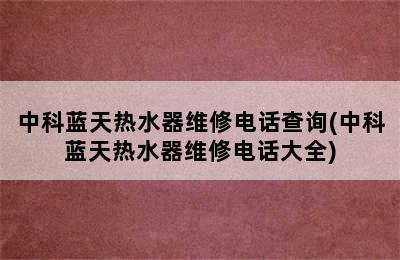 中科蓝天热水器维修电话查询(中科蓝天热水器维修电话大全)